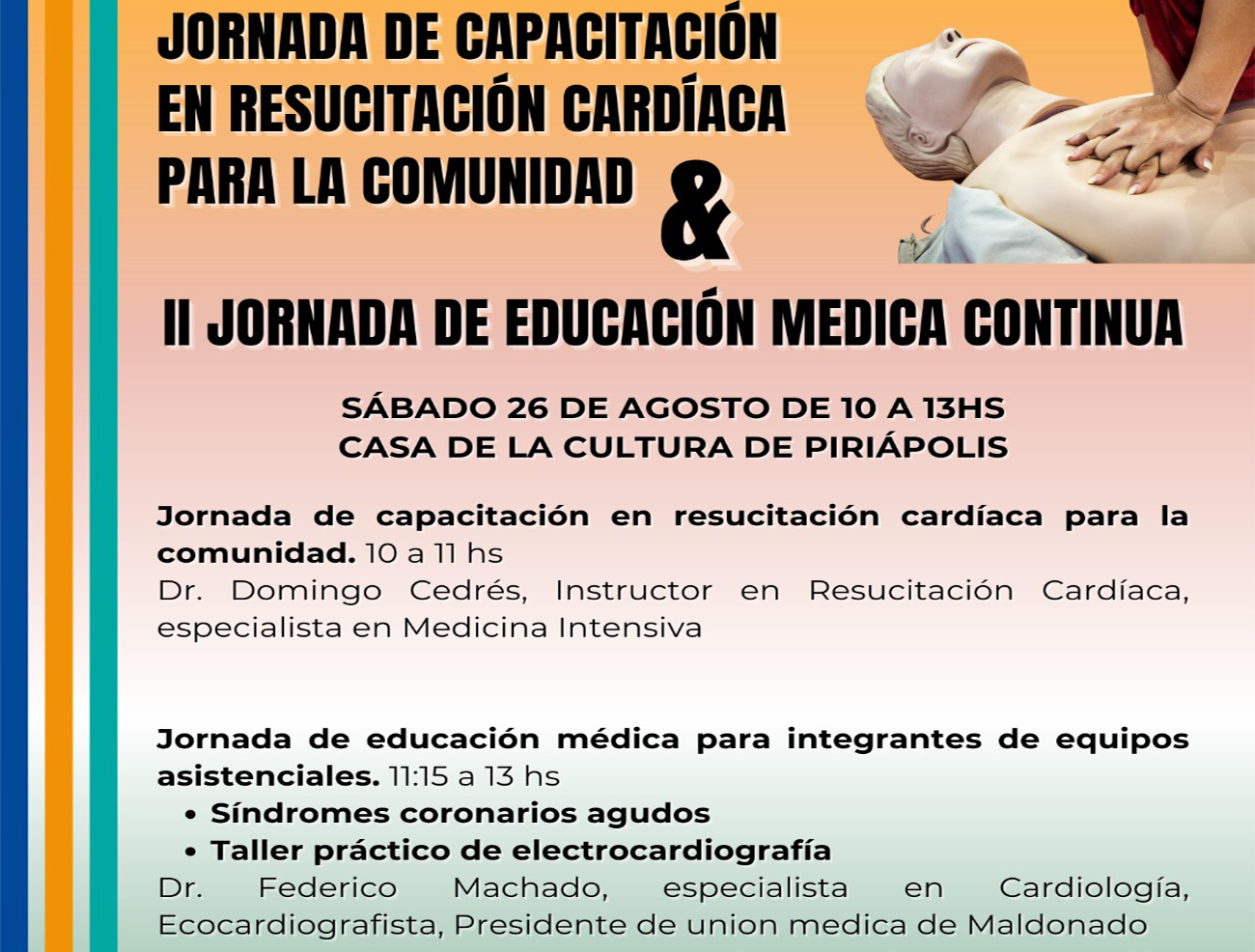 JORNADA DE CAPACITACIÓN EN RESUCITACIÓN CARDÍACA PARA LA COMUNIDAD

&

II JORNADA DE EDUCACIÓN MEDICA CONTINUA

SÁBADO 26 DE AGOSTO DE 10 A 13HS
CASA DE LA CULTURA DE PIRIÁPOLIS

Jornada de capacitación en resucitación cardíaca para la comunidad. 10 a 11 hs
Dr. Domingo Cedrés, Instructor en Resucitación Cardíaca, especialista en Medicina Intensiva

Jornada de educación médica para integrantes de equipos asistenciales. 11:15 a 13 hs
• Síndromes coronarios agudos
• Taller práctico de electrocardiografía
Dr. Federico Machado, especialista en Cardiología, Ecocardiografista, Presidente de union medica de Maldonado